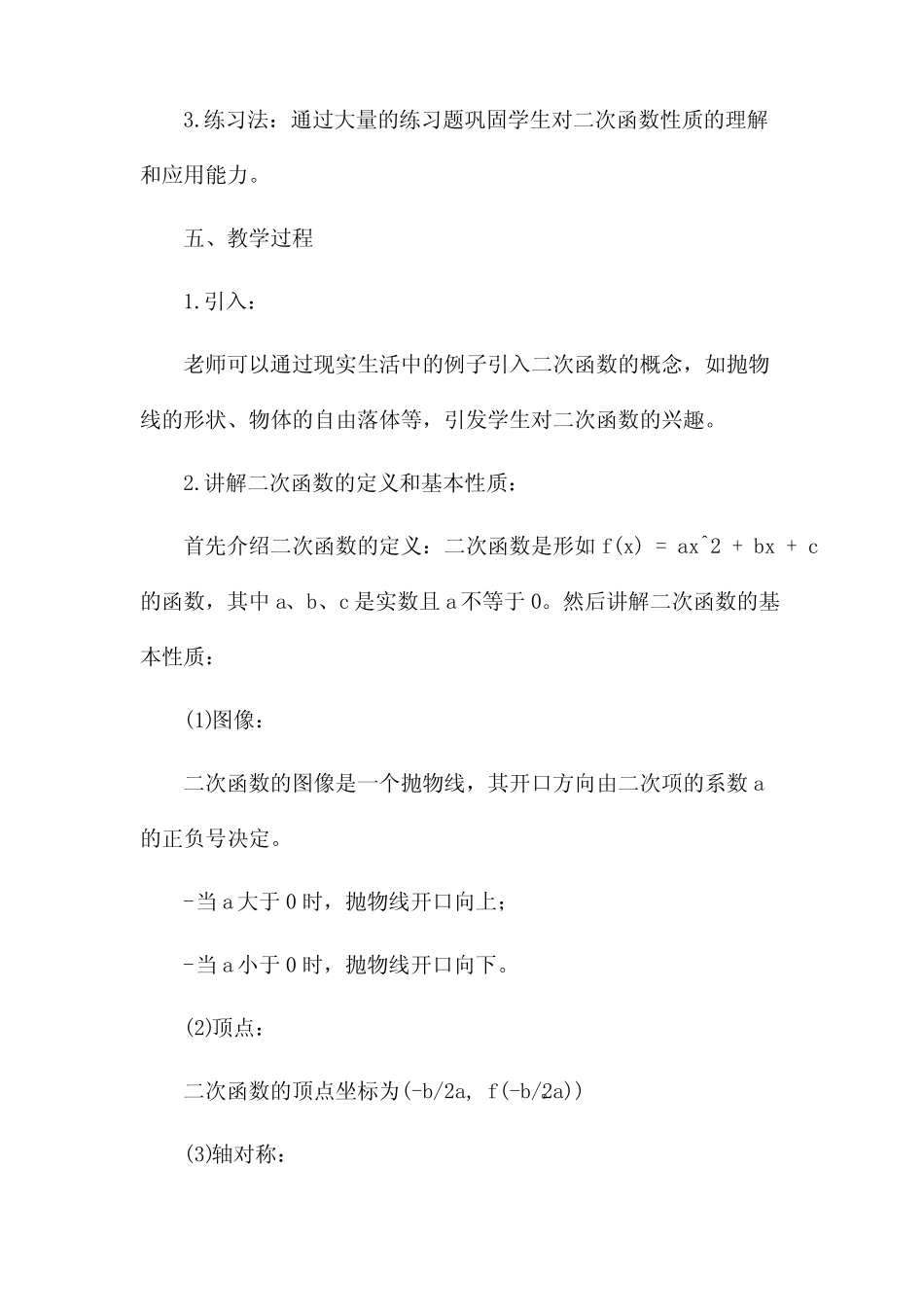 3.练习法：通过大量的练习题巩固学生对二次函数性质的理解和应用能力。

五、教学过程

1.引入：

老师可以通过现实生活中的例子引入二次函数的概念，如抛物线的形状、物体的自由落体等，引发学生对二次函数的兴趣。

2.讲解二次函数的定义和基本性质：

首先介绍二次函数的定义：二次函数是形如 f(x) = ax^2 + bx + c 的函数，其中 a、b、c 是实数且 a 不等于 0。然后讲解二次函数的基本性质：

(1)图像：

二次函数的图像是一个抛物线，其开口方向由二次项的系数 a 的正负号决定。

-当 a 大于 0 时，抛物线开口向上；

-当 a 小于 0 时，抛物线开口向下。

(2)顶点：

二次函数的顶点坐标为(-b/2a, f(-b/2a))

(3)轴对称：